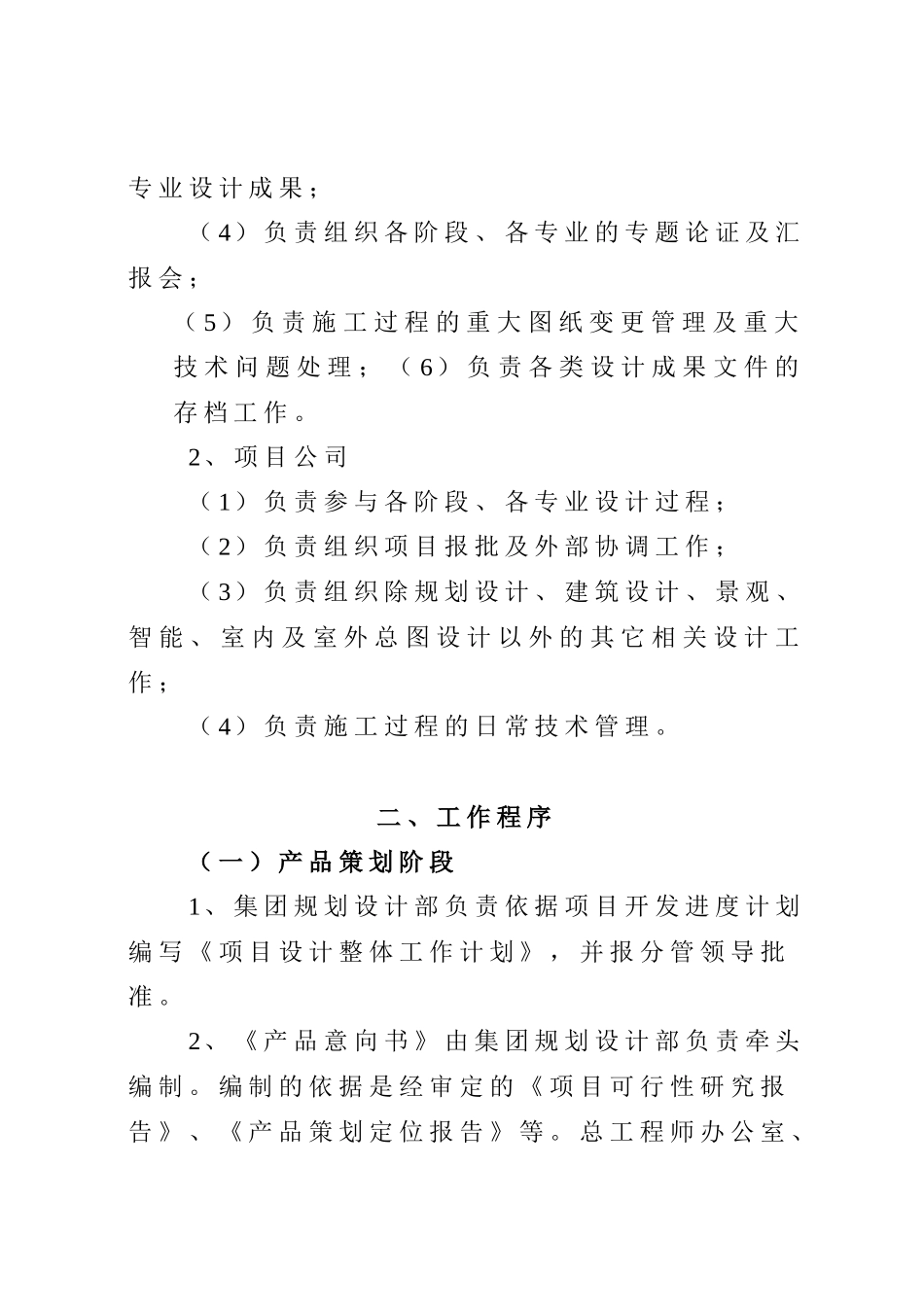 专业设计成果；

（4）负责组织各阶段、各专业的专题论证及汇报会；

（5）负责施工过程的重大图纸变更管理及重大技术问题处理；（6）负责各类设计成果文件的存档工作。

2、项目公司

（1）负责参与各阶段、各专业设计过程；

（2）负责组织项目报批及外部协调工作；

（3）负责组织除规划设计、建筑设计、景观、智能、室内及室外总图设计以外的其它相关设计工作；

（4）负责施工过程的日常技术管理。

二、工作程序

（一）产品策划阶段

1、集团规划设计部负责依据项目开发进度计划编写《项目设计整体工作计划》，并报分管领导批准。

2、《产品意向书》由集团规划设计部负责牵头编制。编制的依据是经审定的《项目可行性研究报告》、《产品策划定位报告》等。总工程师办公室、